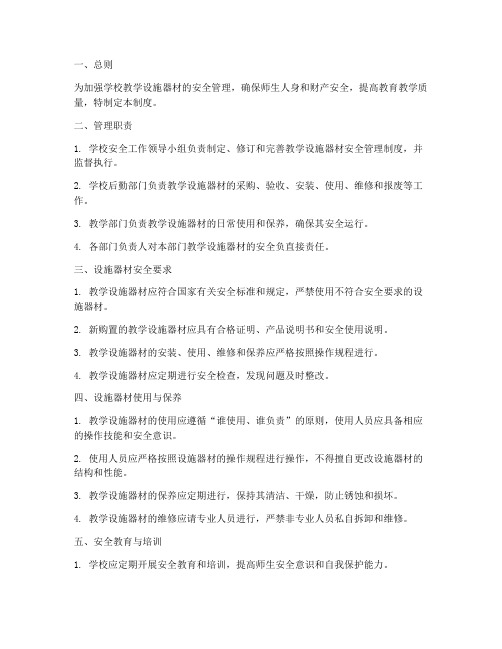 一、总则

为加强学校教学设施器材的安全管理，确保师生人身和财产安全，提高教育教学质量，特制定本制度。

二、管理职责

1. 学校安全工作领导小组负责制定、修订和完善教学设施器材安全管理制度，并监督执行。

2. 学校后勤部门负责教学设施器材的采购、验收、安装、使用、维修和报废等工作。

3. 教学部门负责教学设施器材的日常使用和保养，确保其安全运行。

4. 各部门负责人对本部门教学设施器材的安全负直接责任。

三、设施器材安全要求

1. 教学设施器材应符合国家有关安全标准和规定，严禁使用不符合安全要求的设施器材。

2. 新购置的教学设施器材应具有合格证明、产品说明书和安全使用说明。

3. 教学设施器材的安装、使用、维修和保养应严格按照操作规程进行。

4. 教学设施器材应定期进行安全检查，发现问题及时整改。

四、设施器材使用与保养

1. 教学设施器材的使用应遵循“谁使用、谁负责”的原则，使用人员应具备相应的操作技能和安全意识。

2. 使用人员应严格按照设施器材的操作规程进行操作，不得擅自更改设施器材的结构和性能。

3. 教学设施器材的保养应定期进行，保持其清洁、干燥，防止锈蚀和损坏。

4. 教学设施器材的维修应请专业人员进行，严禁非专业人员私自拆卸和维修。

五、安全教育与培训

1. 学校应定期开展安全教育和培训，提高师生安全意识和自我保护能力。